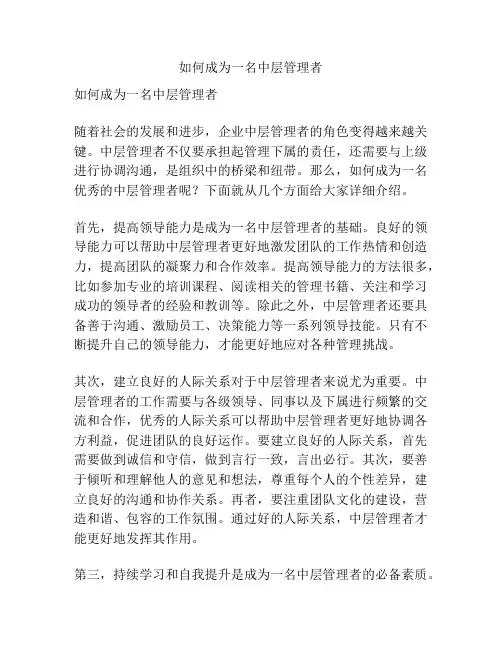 如何成为一名中层管理者

如何成为一名中层管理者

随着社会的发展和进步，企业中层管理者的角色变得越来越关键。中层管理者不仅要承担起管理下属的责任，还需要与上级进行协调沟通，是组织中的桥梁和纽带。那么，如何成为一名优秀的中层管理者呢？下面就从几个方面给大家详细介绍。

首先，提高领导能力是成为一名中层管理者的基础。良好的领导能力可以帮助中层管理者更好地激发团队的工作热情和创造力，提高团队的凝聚力和合作效率。提高领导能力的方法很多，比如参加专业的培训课程、阅读相关的管理书籍、关注和学习成功的领导者的经验和教训等。除此之外，中层管理者还要具备善于沟通、激励员工、决策能力等一系列领导技能。只有不断提升自己的领导能力，才能更好地应对各种管理挑战。

其次，建立良好的人际关系对于中层管理者来说尤为重要。中层管理者的工作需要与各级领导、同事以及下属进行频繁的交流和合作，优秀的人际关系可以帮助中层管理者更好地协调各方利益，促进团队的良好运作。要建立良好的人际关系，首先需要做到诚信和守信，做到言行一致，言出必行。其次，要善于倾听和理解他人的意见和想法，尊重每个人的个性差异，建立良好的沟通和协作关系。再者，要注重团队文化的建设，营造和谐、包容的工作氛围。通过好的人际关系，中层管理者才能更好地发挥其作用。

第三，持续学习和自我提升是成为一名中层管理者的必备素质。